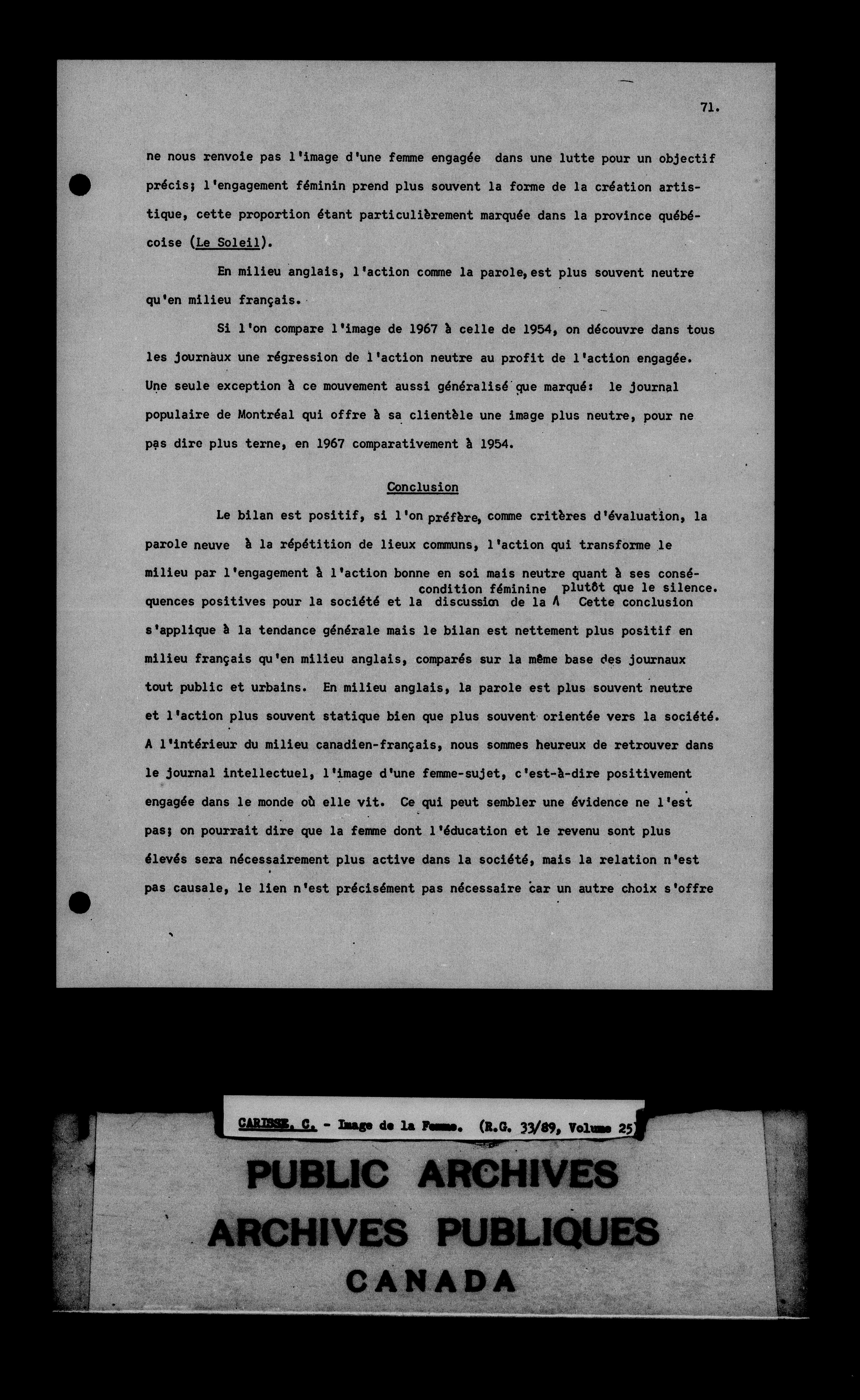 71.

ne nous renvoie pas l'image d'une femme engagée dans une lutte pour un objectif précis; l'engagement féminin prend plus souvent la forme de la création artistique, cette proportion étant particulièrement marquée dans la province québécoise (Le Soleil).

En milieu anglais, l'action comme la parole, est plus souvent neutre qu'en milieu français.

Si l'on compare l'image de 1967 à celle de 1954, on découvre dans tous les journaux une régression de l'action neutre au profit de l'action engagée. Une seule exception à ce mouvement aussi généralisé que marqué: le journal populaire de Montréal qui offre à sa clientèle une image plus neutre, pour ne pas dire plus terne, en 1967 comparativement à 1954.

Conclusion

Le bilan est positif, si l'on préfère, comme critères d'évaluation, la parole neuve à la répétition de lieux communs, l'action qui transforme le milieu par l'engagement à l'action bonne en soi mais neutre quant à ses conséquences positives pour la société et la discussion de la condition féminine plutôt que le silence. Cette conclusion s'applique à la tendance générale mais le bilan est nettement plus positif en milieu français qu'en milieu anglais, comparés sur la même base des journaux tout public et urbains. En milieu anglais, la parole est plus souvent neutre et l'action plus souvent statique bien que plus souvent orientée vers la société. A l'intérieur du milieu canadien-français, nous sommes heureux de retrouver dans le journal intellectuel, l'image d'une femme-sujet, c'est-à-dire positivement engagée dans le monde où elle vit. Ce qui peut sembler une évidence ne l'est pas; on pourrait dire que la femme dont l'éducation et le revenu sont plus élevés sera nécessairement plus active dans la société, mais la relation n'est pas causale, le lien n'est précisément pas nécessaire car un autre choix s'offre

CARISSE, C. - Image de la Femme. (R.G. 33/89, Volume 25)

PUBLIC ARCHIVES
ARCHIVES PUBLIQUES
CANADA